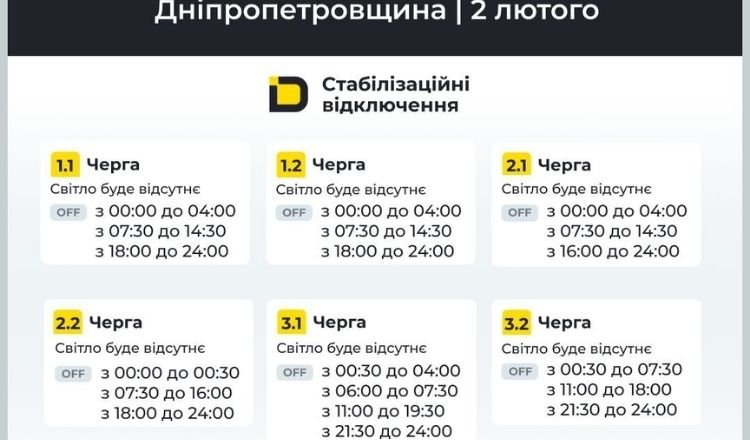 Дніпропетровщина | 2 лютого

Стабілізаційні відключення

1.1 Черга
Світло буде відсутнє
OFF з 00:00 до 04:00
з 07:30 до 14:30
з 18:00 до 24:00

1.2 Черга
Світло буде відсутнє
OFF з 00:00 до 04:00
з 07:30 до 14:30
з 18:00 до 24:00

2.1 Черга
Світло буде відсутнє
OFF з 00:00 до 04:00
з 07:30 до 14:30
з 16:00 до 24:00

2.2 Черга
Світло буде відсутнє
OFF з 00:00 до 00:30
з 07:30 до 16:00
з 18:00 до 24:00

3.1 Черга
Світло буде відсутнє
OFF з 00:30 до 04:00
з 06:00 до 07:30
з 11:00 до 19:30
з 21:30 до 24:00

3.2 Черга
Світло буде відсутнє
OFF з 00:30 до 07:30
з 11:00 до 18:00
з 21:30 до 24:00